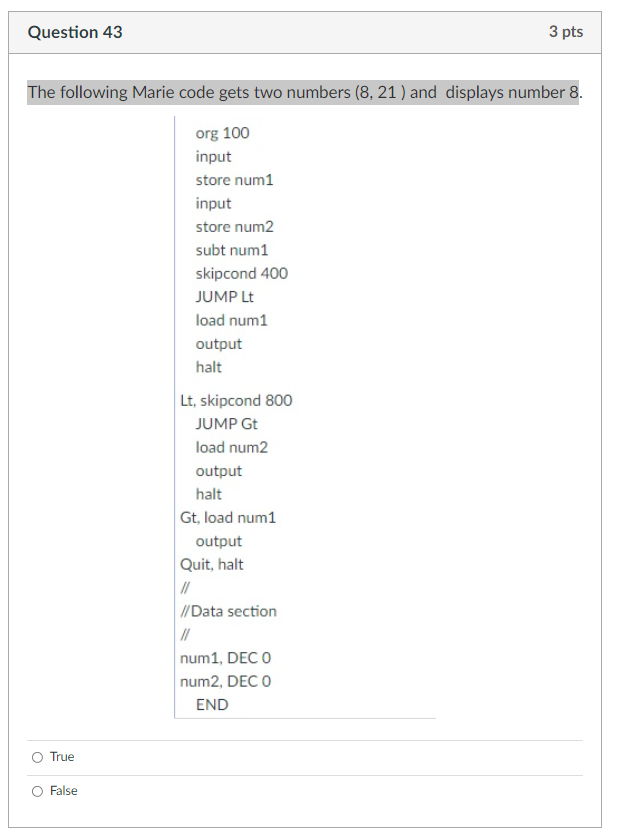 Question 43

3 pts

The following Marie code gets two numbers (8, 21 ) and displays number 8.

org 100
input
store num1
input
store num2
subt num1
skipcond 400
JUMP Lt
load num1
output
halt

Lt, skipcond 800
JUMP Gt
load num2
output
halt
Gt, load num1
output
Quit, halt
//
//Data section
//
num1, DEC 0
num2, DEC 0
END

True

False